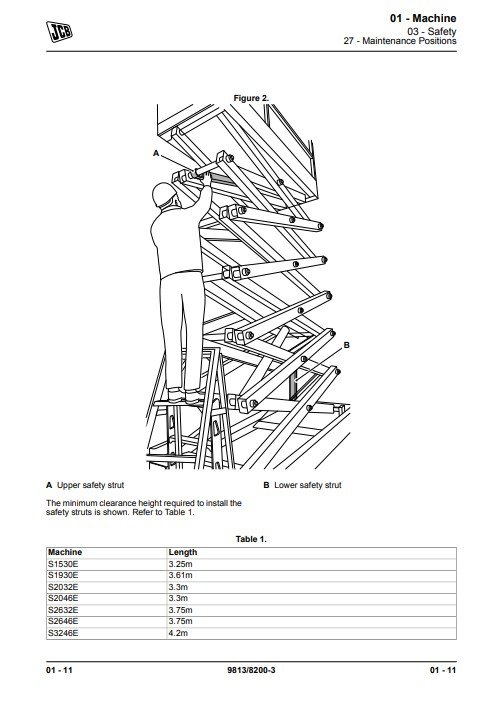 JCB

01 - Machine
03 - Safety
27 - Maintenance Positions

Figure 2.

A

B

A Upper safety strut

B Lower safety strut

The minimum clearance height required to install the safety struts is shown. Refer to Table 1.

Table 1.

| Machine | Length |
|---|---|
| S1530E | 3.25m |
| S1930E | 3.61m |
| S2032E | 3.3m |
| S2046E | 3.3m |
| S2632E | 3.75m |
| S2646E | 3.75m |
| S3246E | 4.2m |

01 - 11

9813/8200-3

01 - 11